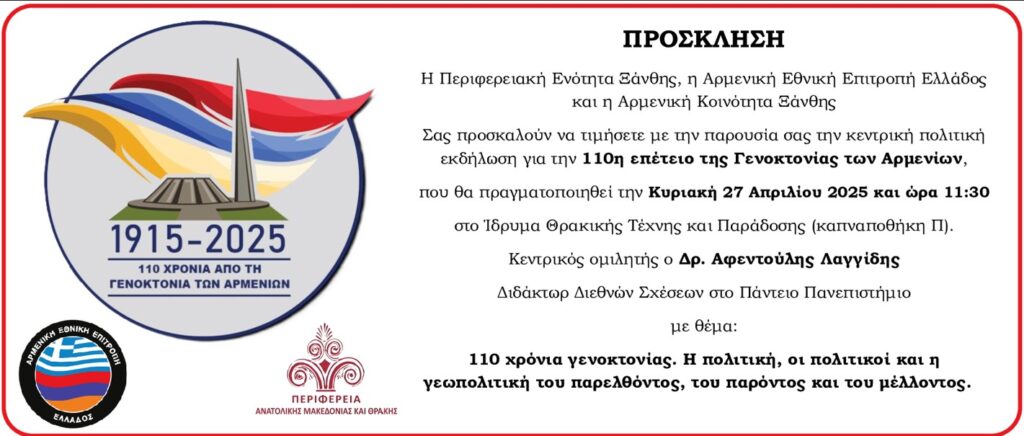 1915-2025
110 ΧΡΟΝΙΑ ΑΠΟ ΤΗ
ΓΕΝΟΚΤΟΝΙΑ ΤΩΝ ΑΡΜΕΝΙΩΝ

ΑΡΜΕΝΙΚΗ ΕΘΝΙΚΗ ΕΠΙΤΡΟΠΗ
ΕΛΛΑΔΟΣ

ΠΕΡΙΦΕΡΕΙΑ
ΑΝΑΤΟΛΙΚΗΣ ΜΑΚΕΔΟΝΙΑΣ ΚΑΙ ΘΡΑΚΗΣ

ΠΡΟΣΚΛΗΣΗ

Η Περιφερειακή Ενότητα Ξάνθης, η Αρμενική Εθνική Επιτροπή Ελλάδος και η Αρμενική Κοινότητα Ξάνθης

Σας προσκαλούν να τιμήσετε με την παρουσία σας την κεντρική πολιτική εκδήλωση για την 110η επέτειο της Γενοκτονίας των Αρμενίων,

που θα πραγματοποιηθεί την Κυριακή 27 Απριλίου 2025 και ώρα 11:30

στο Ίδρυμα Θρακικής Τέχνης και Παράδοσης (καπναποθήκη Π).

Κεντρικός ομιλητής ο Δρ. Αφεντούλης Λαγγίδης

Διδάκτωρ Διεθνών Σχέσεων στο Πάντειο Πανεπιστήμιο

με θέμα:

110 χρόνια γενοκτονίας. Η πολιτική, οι πολιτικοί και η γεωπολιτική του παρελθόντος, του παρόντος και του μέλλοντος.